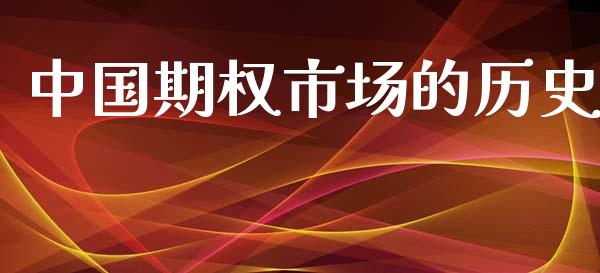 中国期权市场的历史